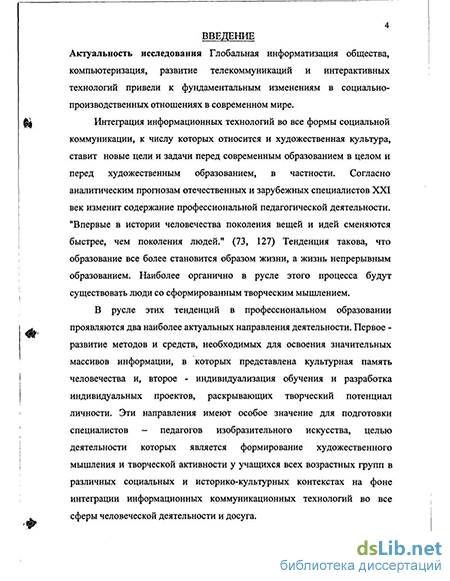 4

ВВЕДЕНИЕ

Актуальность исследования Глобальная информатизация общества, компьютеризация, развитие телекоммуникаций и интерактивных технологий привели к фундаментальным изменениям в социально-производственных отношениях в современном мире.

Интеграция информационных технологий во все формы социальной коммуникации, к числу которых относится и художественная культура, ставит новые цели и задачи перед современным образованием в целом и перед художественным образованием, в частности. Согласно аналитическим прогнозам отечественных и зарубежных специалистов XXI век изменит содержание профессиональной педагогической деятельности. "Впервые в истории человечества поколения вещей и идей сменяются быстрее, чем поколения людей." (73, 127) Тенденция такова, что образование все более становится образом жизни, а жизнь непрерывным образованием. Наиболее органично в русле этого процесса будут существовать люди со сформированным творческим мышлением.

В русле этих тенденций в профессиональном образовании проявляются два наиболее актуальных направления деятельности. Первое - развитие методов и средств, необходимых для освоения значительных массивов информации, в которых представлена культурная память человечества и, второе - индивидуализация обучения и разработка индивидуальных проектов, раскрывающих творческий потенциал личности. Эти направления имеют особое значение для подготовки специалистов – педагогов изобразительного искусства, целью деятельности которых является формирование художественного мышления и творческой активности у учащихся всех возрастных групп в различных социальных и историко-культурных контекстах на фоне интеграции информационных коммуникационных технологий во все сферы человеческой деятельности и досуга.

dsLib.net
библиотека диссертаций